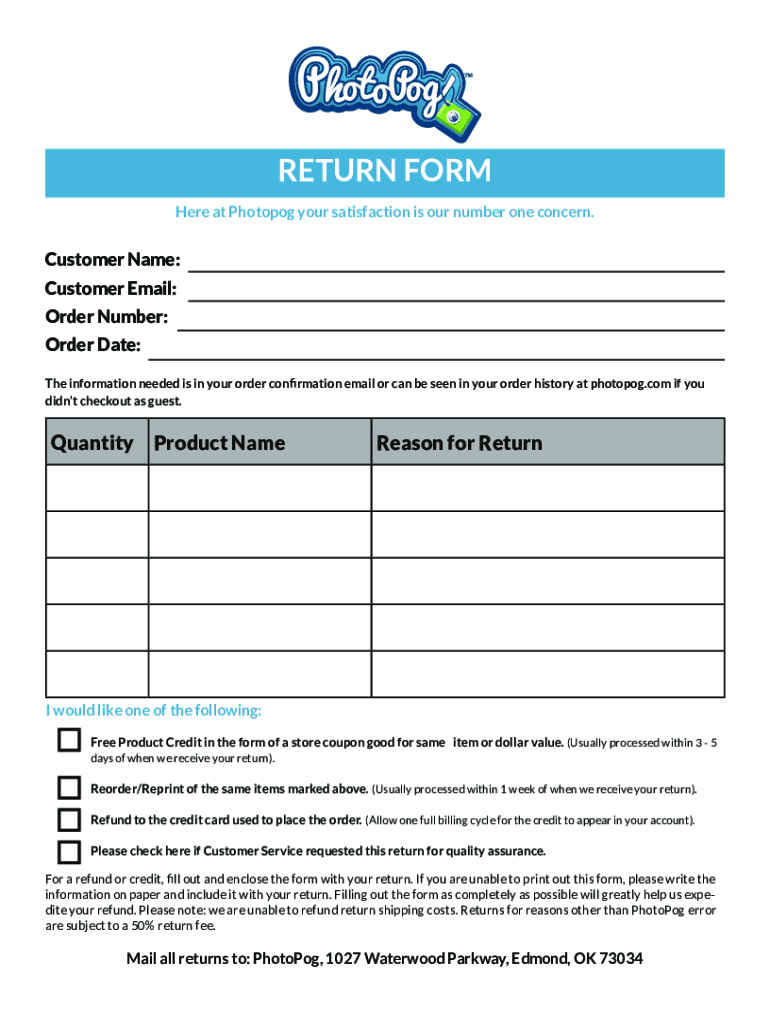 PhotoPog™

RETURN FORM

Here at Photopog your satisfaction is our number one concern.

Customer Name:
Customer Email:
Order Number:
Order Date:

The information needed is in your order confirmation email or can be seen in your order history at photopog.com if you didn't checkout as guest.

| Quantity | Product Name | Reason for Return |
|---|---|---|
| | | |
| | | |
| | | |
| | | |
| | | |

I would like one of the following:

Free Product Credit in the form of a store coupon good for same item or dollar value. (Usually processed within 3 - 5 days of when we receive your return).

Reorder/Reprint of the same items marked above. (Usually processed within 1 week of when we receive your return).

Refund to the credit card used to place the order. (Allow one full billing cycle for the credit to appear in your account).

Please check here if Customer Service requested this return for quality assurance.

For a refund or credit, fill out and enclose the form with your return. If you are unable to print out this form, please write the information on paper and include it with your return. Filling out the form as completely as possible will greatly help us expedite your refund. Please note: we are unable to refund return shipping costs. Returns for reasons other than PhotoPog error are subject to a 50% return fee.

Mail all returns to: PhotoPog, 1027 Waterwood Parkway, Edmond, OK 73034